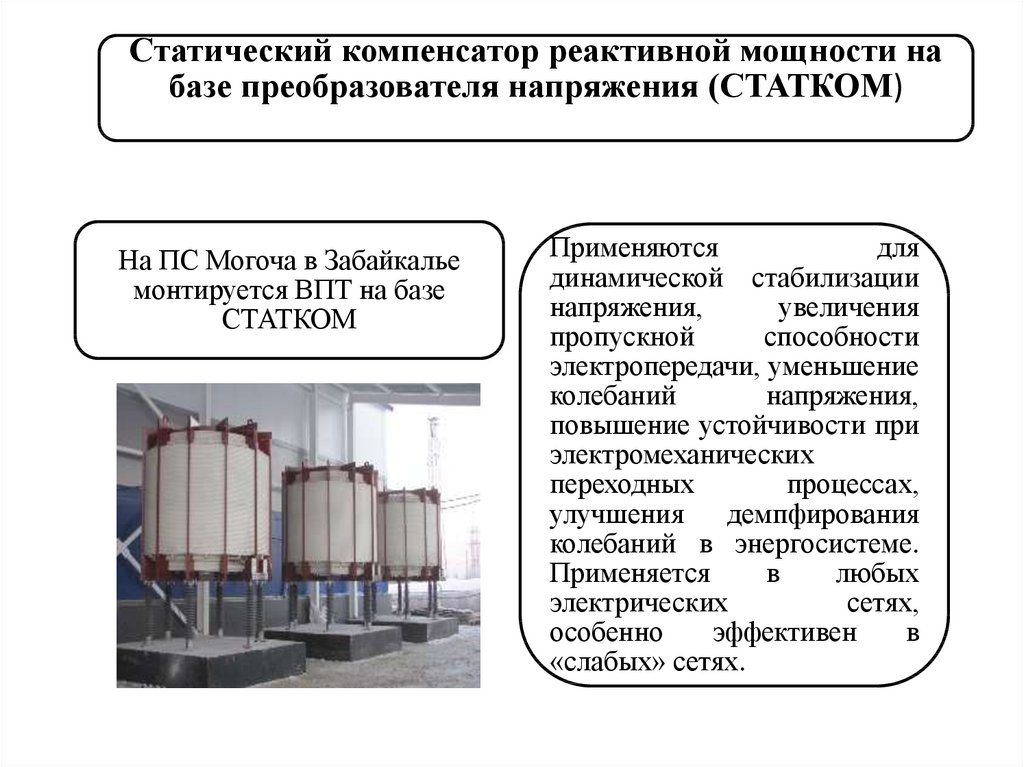 Статический компенсатор реактивной мощности на базе преобразователя напряжения (СТАТКОМ)

На ПС Могоча в Забайкалье монтируется ВПТ на базе СТАТКОМ

Применяются для динамической стабилизации напряжения, увеличения пропускной способности электропередачи, уменьшение колебаний напряжения, повышение устойчивости при электромеханических переходных процессах, улучшения демпфирования колебаний в энергосистеме. Применяется в любых электрических сетях, особенно эффективен в «слабых» сетях.